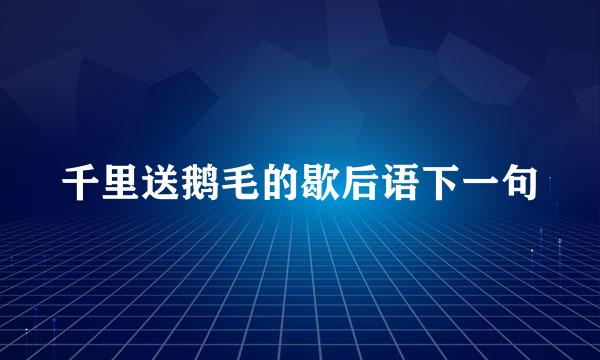 千里送鹅毛的歇后语下一句